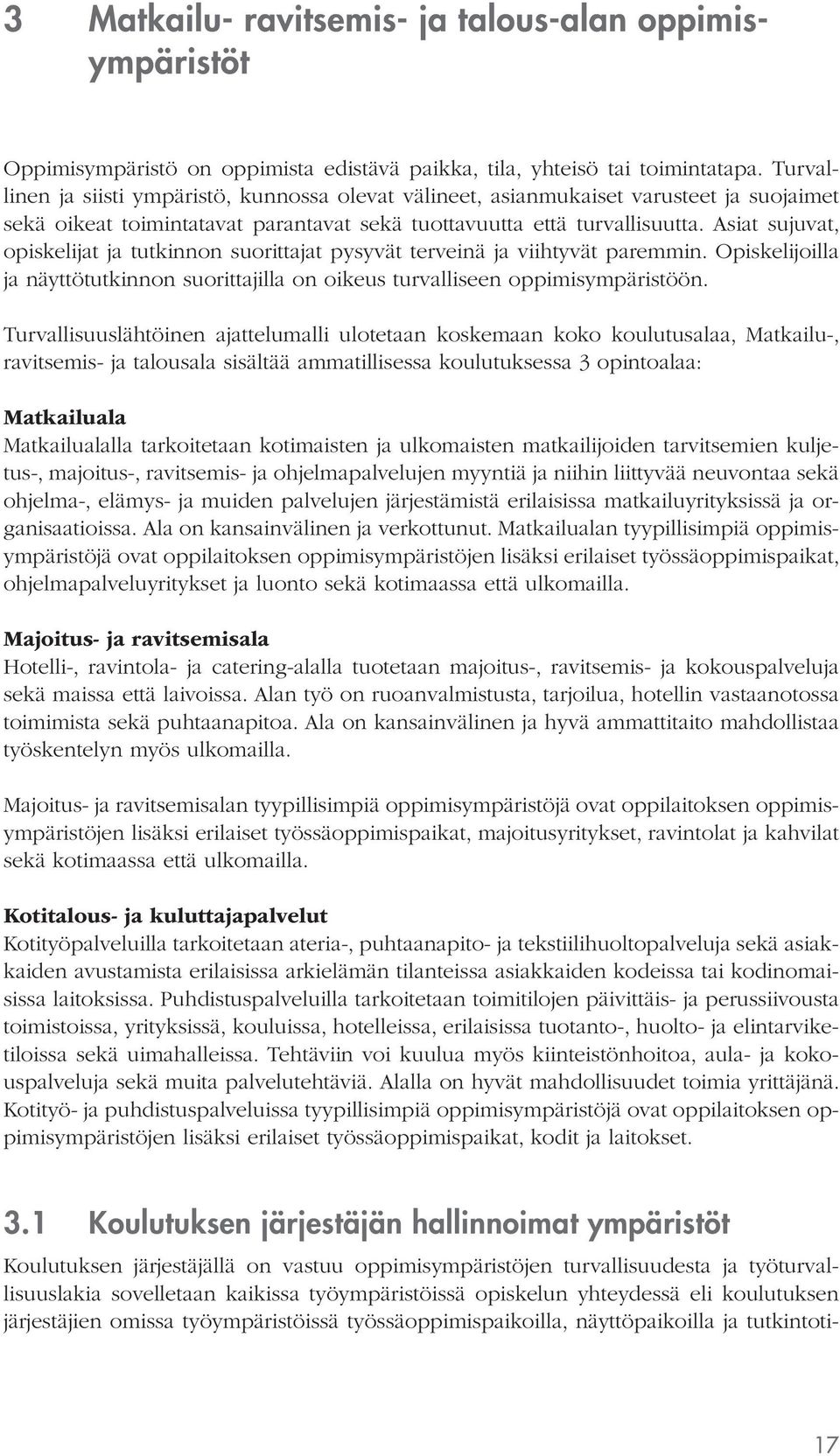 3 Matkailu- ravitsemis- ja talous-alan oppimisympäristöt

Oppimisympäristö on oppimista edistävä paikka, tila, yhteisö tai toimintatapa. Turvallinen ja siisti ympäristö, kunnossa olevat välineet, asianmukaiset varusteet ja suojaimet sekä oikeat toimintatavat parantavat sekä tuottavuutta että turvallisuutta. Asiat sujuvat, opiskelijat ja tutkinnon suorittajat pysyvät terveinä ja viihtyvät paremmin. Opiskelijoilla ja näyttötutkinnon suorittajilla on oikeus turvalliseen oppimisympäristöön.

Turvallisuuslähtöinen ajattelumalli ulotetaan koskemaan koko koulutusalaa, Matkailu-, ravitsemis- ja talousala sisältää ammatillisessa koulutuksessa 3 opintoalaa:

Matkailuala
Matkailualalla tarkoitetaan kotimaisten ja ulkomaisten matkailijoiden tarvitsemien kuljetus-, majoitus-, ravitsemis- ja ohjelmapalvelujen myyntiä ja niihin liittyvää neuvontaa sekä ohjelma-, elämys- ja muiden palvelujen järjestämistä erilaisissa matkailuyrityksissä ja organisaatioissa. Ala on kansainvälinen ja verkottunut. Matkailualan tyypillisimpiä oppimisympäristöjä ovat oppilaitoksen oppimisympäristöjen lisäksi erilaiset työssäoppimispaikat, ohjelmapalveluyritykset ja luonto sekä kotimaassa että ulkomailla.

Majoitus- ja ravitsemisala
Hotelli-, ravintola- ja catering-alalla tuotetaan majoitus-, ravitsemis- ja kokouspalveluja sekä maissa että laivoissa. Alan työ on ruoanvalmistusta, tarjoilua, hotellin vastaanotossa toimimista sekä puhtaanapitoa. Ala on kansainvälinen ja hyvä ammattitaito mahdollistaa työskentelyn myös ulkomailla.

Majoitus- ja ravitsemisalan tyypillisimpiä oppimisympäristöjä ovat oppilaitoksen oppimisympäristöjen lisäksi erilaiset työssäoppimispaikat, majoitusyritykset, ravintolat ja kahvilat sekä kotimaassa että ulkomailla.

Kotitalous- ja kuluttajapalvelut
Kotityöpalveluilla tarkoitetaan ateria-, puhtaanapito- ja tekstiilihuoltopalveluja sekä asiakkaiden avustamista erilaisissa arkielämän tilanteissa asiakkaiden kodeissa tai kodinomaisissa laitoksissa. Puhdistuspalveluilla tarkoitetaan toimitilojen päivittäis- ja perussiivousta toimistoissa, yrityksissä, kouluissa, hotelleissa, erilaisissa tuotanto-, huolto- ja elintarviketiloissa sekä uimahalleissa. Tehtäviin voi kuulua myös kiinteistönhoitoa, aula- ja kokouspalveluja sekä muita palvelutehtäviä. Alalla on hyvät mahdollisuudet toimia yrittäjänä. Kotityö- ja puhdistuspalveluissa tyypillisimpiä oppimisympäristöjä ovat oppilaitoksen oppimisympäristöjen lisäksi erilaiset työssäoppimispaikat, kodit ja laitokset.

3.1 Koulutuksen järjestäjän hallinnoimat ympäristöt
Koulutuksen järjestäjällä on vastuu oppimisympäristöjen turvallisuudesta ja työturvallisuuslakia sovelletaan kaikissa työympäristöissä opiskelun yhteydessä eli koulutuksen järjestäjien omissa työympäristöissä työssäoppimispaikoilla, näyttöpaikoilla ja tutkintoti-

17